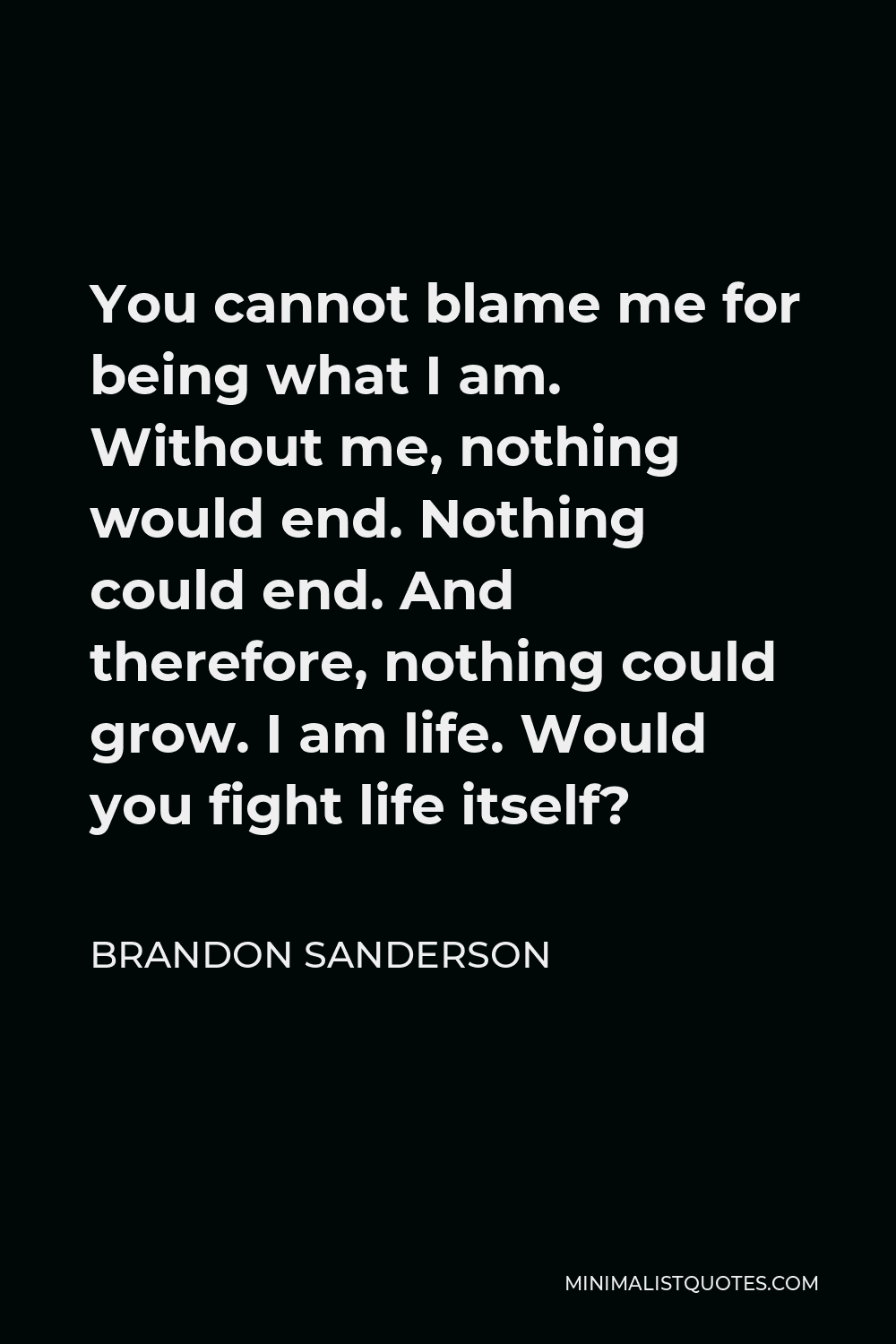 You cannot blame me for being what I am. Without me, nothing would end. Nothing could end. And therefore, nothing could grow. I am life. Would you fight life itself?

BRANDON SANDERSON

MINIMALISTQUOTES.COM